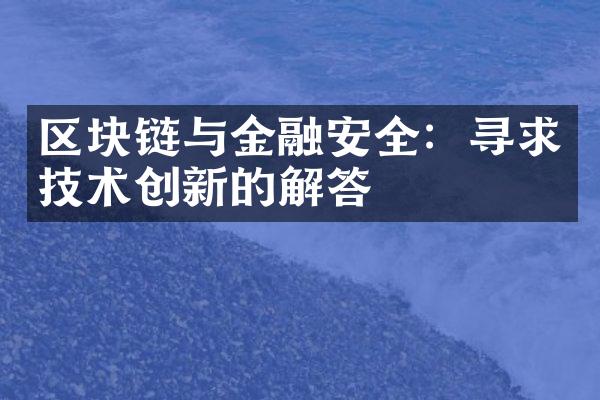 区块链与金融安全：寻求技术创新的解答